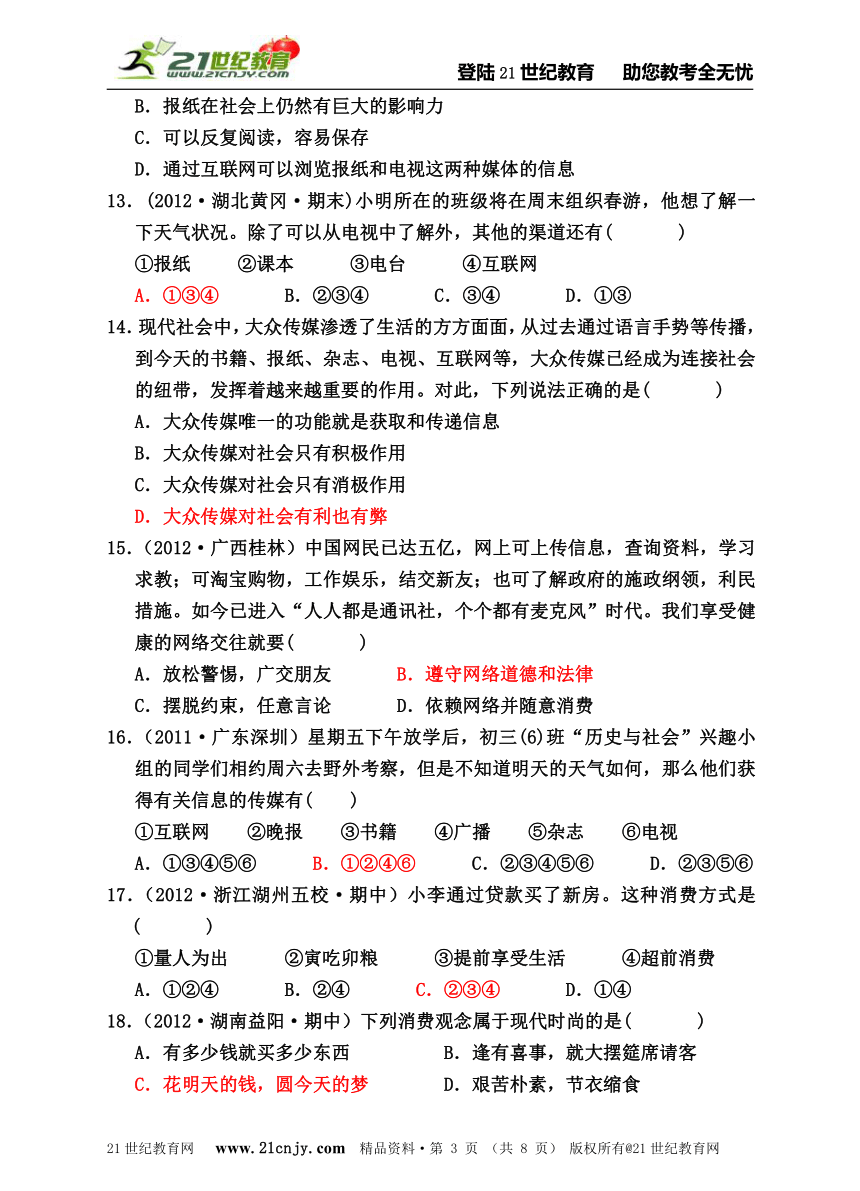 21世纪教育 www.21cnjy.com

登陆21世纪教育　助您教考全无忧

B．报纸在社会上仍然有巨大的影响力

C．可以反复阅读，容易保存

D．通过互联网可以浏览报纸和电视这两种媒体的信息

13．(2012·湖北黄冈·期末)小明所在的班级将在周末组织春游，他想了解一下天气状况。除了可以从电视中了解外，其他的渠道还有(　　)

①报纸　②课本　③电台　④互联网

A．①③④　B．②③④　C．③④　D．①③

14．现代社会中，大众传媒渗透了生活的方方面面，从过去通过语言手势等传播，到今天的书籍、报纸、杂志、电视、互联网等，大众传媒已经成为连接社会的纽带，发挥着越来越重要的作用。对此，下列说法正确的是(　　)

A．大众传媒唯一的功能就是获取和传递信息

B．大众传媒对社会只有积极作用

C．大众传媒对社会只有消极作用

D．大众传媒对社会有利也有弊

15．(2012·广西桂林)中国网民已达五亿，网上可上传信息，查询资料，学习求教；可淘宝购物，工作娱乐，结交新友；也可了解政府的施政纲领，利民措施。如今已进入“人人都是通讯社，个个都有麦克风”时代。我们享受健康的网络交往就要(　　)

A．放松警惕，广交朋友　B．遵守网络道德和法律

C．摆脱约束，任意言论　D．依赖网络并随意消费

16．(2011·广东深圳)星期五下午放学后，初三(6)班“历史与社会”兴趣小组的同学们相约周六去野外考察，但是不知道明天的天气如何，那么他们获得有关信息的传媒有(　)

①互联网　②晚报　③书籍　④广播　⑤杂志　⑥电视

A．①③④⑤⑥　B．①②④⑥　C．②③④⑤⑥　D．②③⑤⑥

17．(2012·浙江湖州五校·期中)小李通过贷款买了新房。这种消费方式是(　　)

①量人为出　②寅吃卯粮　③提前享受生活　④超前消费

A．①②④　B．②④　C．②③④　D．①④

18．(2012·湖南益阳·期中)下列消费观念属于现代时尚的是(　　)

A．有多少钱就买多少东西　B．逢有喜事，就大摆筵席请客

C．花明天的钱，圆今天的梦　D．艰苦朴素，节衣缩食

21世纪教育网　www.21cnjy.com　精品资料·第 3 页 （共 8 页） 版权所有@21世纪教育网